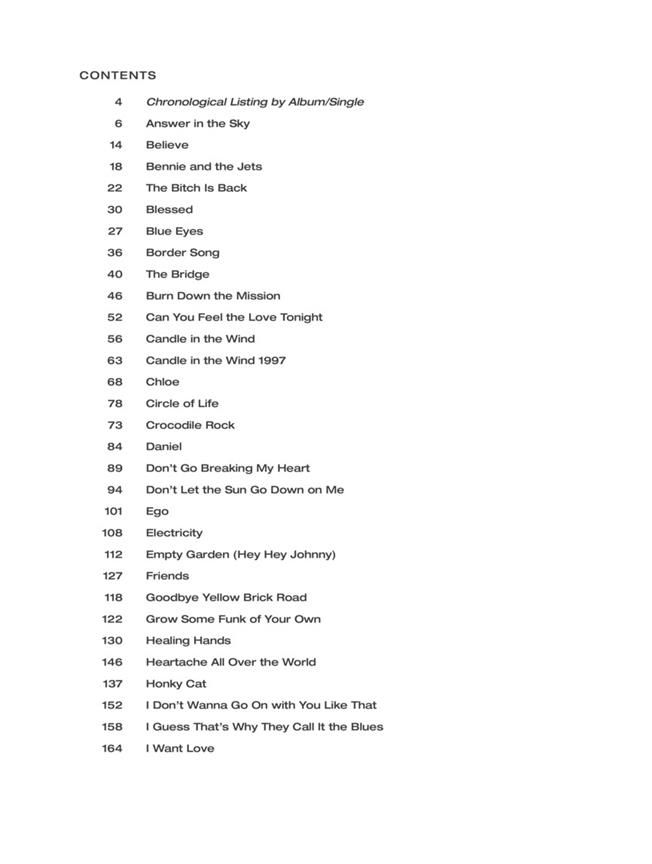 CONTENTS

4 Chronological Listing by Album/Single
6 Answer in the Sky
14 Believe
18 Bennie and the Jets
22 The Bitch Is Back
30 Blessed
27 Blue Eyes
36 Border Song
40 The Bridge
46 Burn Down the Mission
52 Can You Feel the Love Tonight
56 Candle in the Wind
63 Candle in the Wind 1997
68 Chloe
78 Circle of Life
73 Crocodile Rock
84 Daniel
89 Don't Go Breaking My Heart
94 Don't Let the Sun Go Down on Me
101 Ego
108 Electricity
112 Empty Garden (Hey Hey Johnny)
127 Friends
118 Goodbye Yellow Brick Road
122 Grow Some Funk of Your Own
130 Healing Hands
146 Heartache All Over the World
137 Honky Cat
152 I Don't Wanna Go On with You Like That
158 I Guess That's Why They Call It the Blues
164 I Want Love